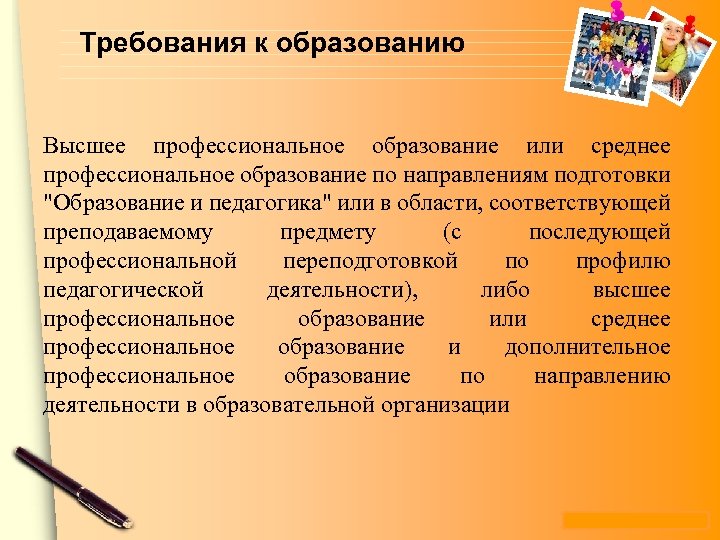 Требования к образованию

Высшее профессиональное образование или среднее профессиональное образование по направлениям подготовки "Образование и педагогика" или в области, соответствующей преподаваемому предмету (с последующей профессиональной переподготовкой по профилю педагогической деятельности), либо высшее профессиональное образование или среднее профессиональное образование и дополнительное профессиональное образование по направлению деятельности в образовательной организации